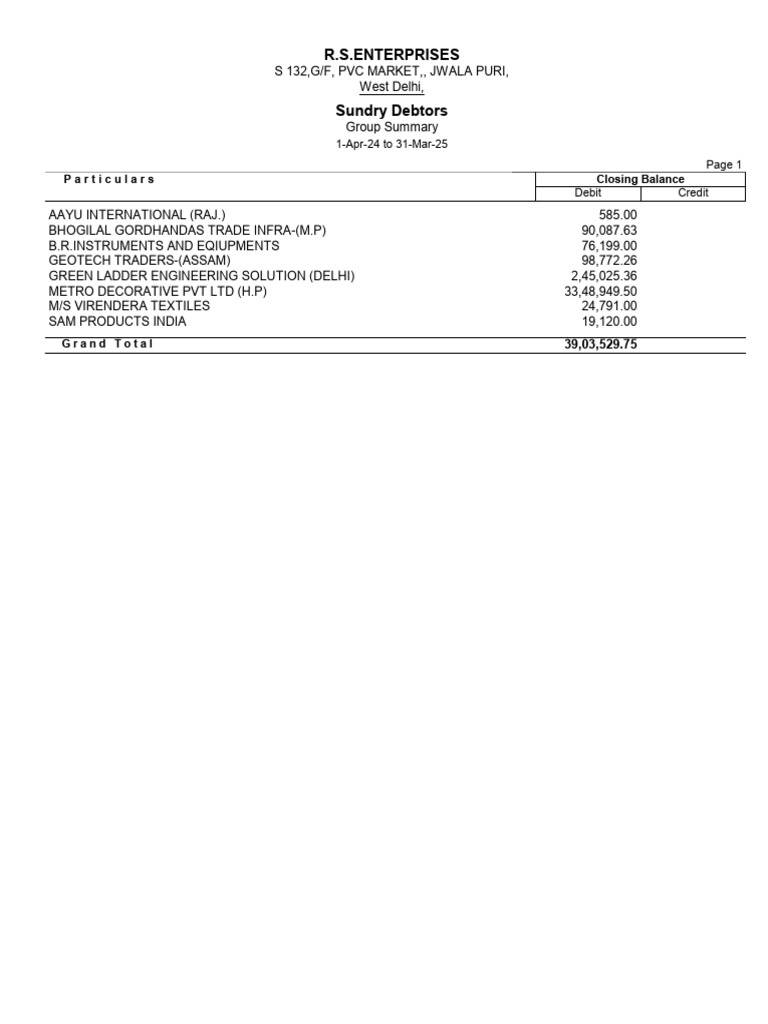 R.S.ENTERPRISES
S 132,G/F, PVC MARKET,, JWALA PURI,
West Delhi,

Sundry Debtors
Group Summary
1-Apr-24 to 31-Mar-25

Page 1

| Particulars | Closing Balance Debit | Closing Balance Credit |
|---|---|---|
| AAYU INTERNATIONAL (RAJ.) | 585.00 | |
| BHOGILAL GORDHANDAS TRADE INFRA-(M.P) | 90,087.63 | |
| B.R.INSTRUMENTS AND EQIUPMENTS | 76,199.00 | |
| GEOTECH TRADERS-(ASSAM) | 98,772.26 | |
| GREEN LADDER ENGINEERING SOLUTION (DELHI) | 2,45,025.36 | |
| METRO DECORATIVE PVT LTD (H.P) | 33,48,949.50 | |
| M/S VIRENDERA TEXTILES | 24,791.00 | |
| SAM PRODUCTS INDIA | 19,120.00 | |
| Grand Total | 39,03,529.75 | |